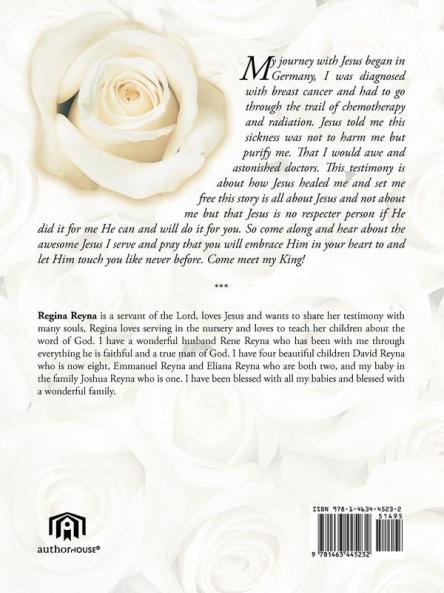 My journey with Jesus began in Germany, I was diagnosed with breast cancer and had to go through the trail of chemotherapy and radiation. Jesus told me this sickness was not to harm me but purify me. That I would awe and astonished doctors. This testimony is about how Jesus healed me and set me free this story is all about Jesus and not about me but that Jesus is no respecter person if He did it for me He can and will do it for you. So come along and hear about the awesome Jesus I serve and pray that you will embrace Him in your heart to and let Him touch you like never before. Come meet my King!

***

Regina Reyna is a servant of the Lord, loves Jesus and wants to share her testimony with many souls, Regina loves serving in the nursery and loves to teach her children about the word of God. I have a wonderful husband Rene Reyna who has been with me through everything he is faithful and a true man of God. I have four beautiful children David Reyna who is now eight, Emmanuel Reyna and Eliana Reyna who are both two, and my baby in the family Joshua Reyna who is one. I have been blessed with all my babies and blessed with a wonderful family.

authorHOUSE®

ISBN 978-1-4634-4523-2
51495
9 781463 445232